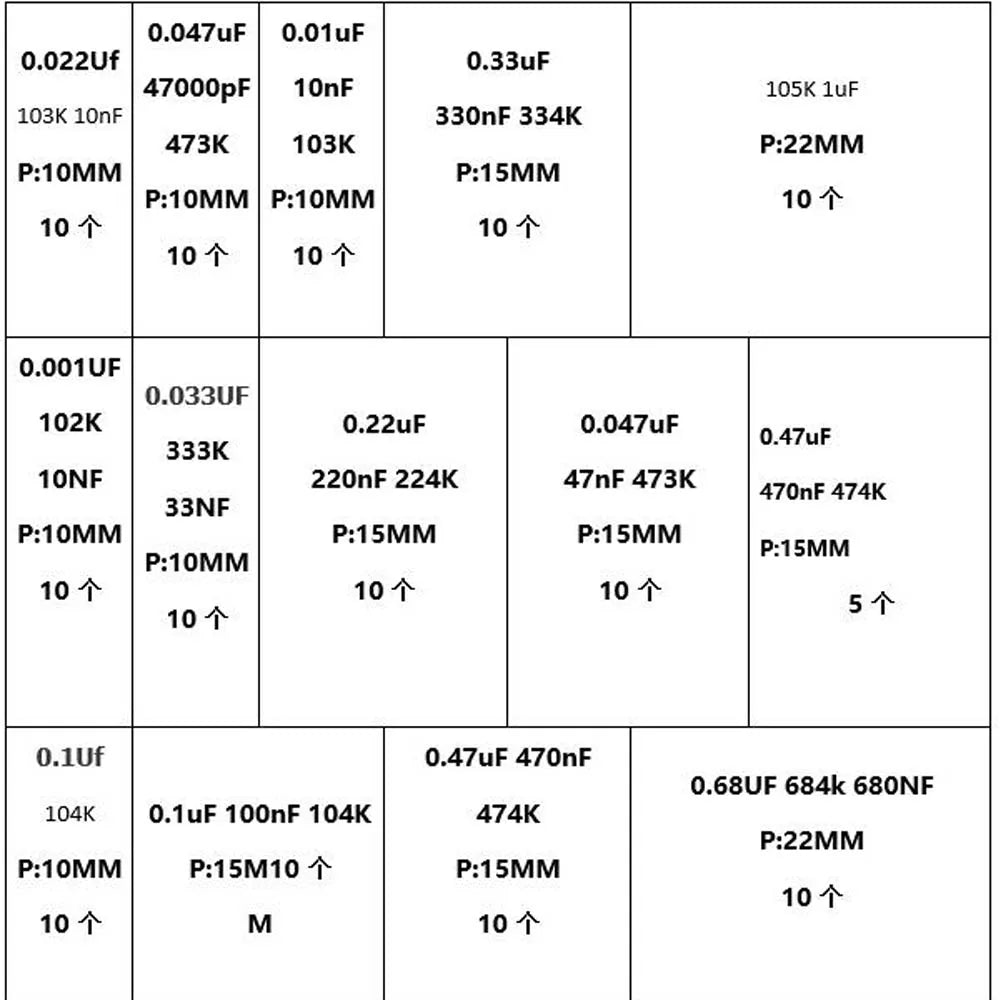 0.022Uf
103K 10nF
P:10MM
10个

0.047uF
47000pF
473K
P:10MM
10个

0.01uF
10nF
103K
P:10MM
10个

0.33uF
330nF 334K
P:15MM
10个

105K 1uF
P:22MM
10个

0.001UF
102K
10NF
P:10MM
10个

0.033UF
333K
33NF
P:10MM
10个

0.22uF
220nF 224K
P:15MM
10个

0.047uF
47nF 473K
P:15MM
10个

0.47uF
470nF 474K
P:15MM
5个

0.1Uf
104K
P:10MM
10个

0.1uF 100nF 104K
P:15M10个
M

0.47uF 470nF
474K
P:15MM
10个

0.68UF 684k 680NF
P:22MM
10个